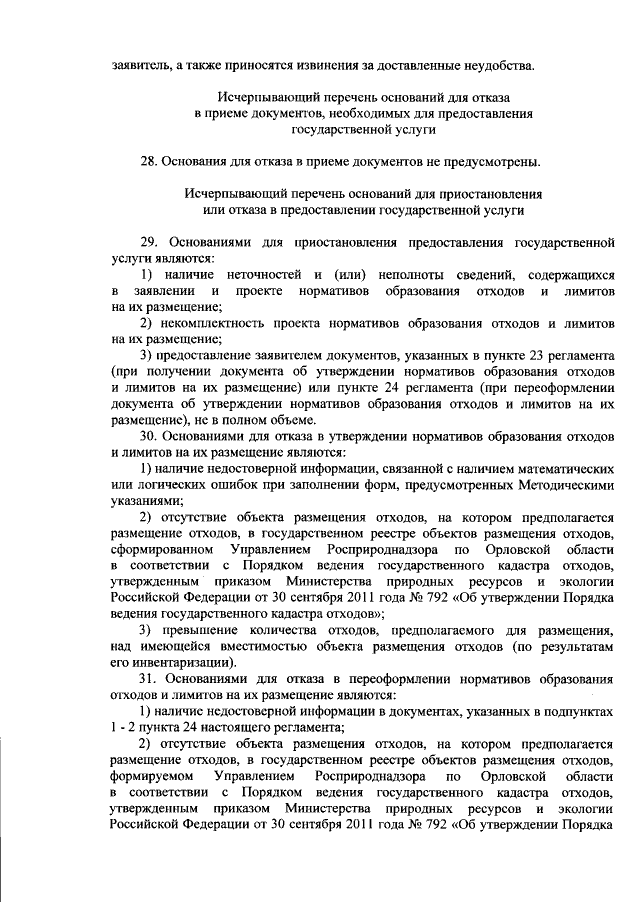 заявитель, а также приносятся извинения за доставленные неудобства.

Исчерпывающий перечень оснований для отказа в приеме документов, необходимых для предоставления государственной услуги

28. Основания для отказа в приеме документов не предусмотрены.

Исчерпывающий перечень оснований для приостановления или отказа в предоставлении государственной услуги

29. Основаниями для приостановления предоставления государственной услуги являются:

1) наличие неточностей и (или) неполноты сведений, содержащихся в заявлении и проекте нормативов образования отходов и лимитов на их размещение;

2) некомплектность проекта нормативов образования отходов и лимитов на их размещение;

3) предоставление заявителем документов, указанных в пункте 23 регламента (при получении документа об утверждении нормативов образования отходов и лимитов на их размещение) или пункте 24 регламента (при переоформлении документа об утверждении нормативов образования отходов и лимитов на их размещение), не в полном объеме.

30. Основаниями для отказа в утверждении нормативов образования отходов и лимитов на их размещение являются:

1) наличие недостоверной информации, связанной с наличием математических или логических ошибок при заполнении форм, предусмотренных Методическими указаниями;

2) отсутствие объекта размещения отходов, на котором предполагается размещение отходов, в государственном реестре объектов размещения отходов, сформированном Управлением Росприроднадзора по Орловской области в соответствии с Порядком ведения государственного кадастра отходов, утвержденным приказом Министерства природных ресурсов и экологии Российской Федерации от 30 сентября 2011 года № 792 «Об утверждении Порядка ведения государственного кадастра отходов»;

3) превышение количества отходов, предполагаемого для размещения, над имеющейся вместимостью объекта размещения отходов (по результатам его инвентаризации).

31. Основаниями для отказа в переоформлении нормативов образования отходов и лимитов на их размещение являются:

1) наличие недостоверной информации в документах, указанных в подпунктах 1 - 2 пункта 24 настоящего регламента;

2) отсутствие объекта размещения отходов, на котором предполагается размещение отходов, в государственном реестре объектов размещения отходов, формируемом Управлением Росприроднадзора по Орловской области в соответствии с Порядком ведения государственного кадастра отходов, утвержденным приказом Министерства природных ресурсов и экологии Российской Федерации от 30 сентября 2011 года № 792 «Об утверждении Порядка